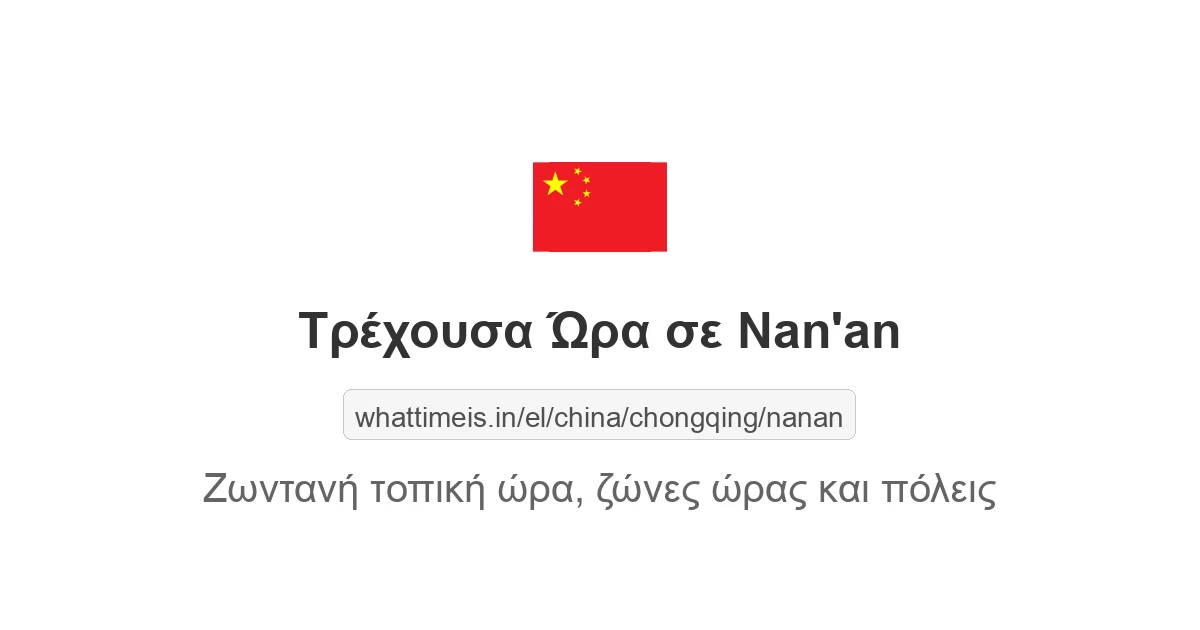 Τρέχουσα Ώρα σε Nan'an

whattimeis.in/el/china/chongqing/nanan

Ζωντανή τοπική ώρα, ζώνες ώρας και πόλεις